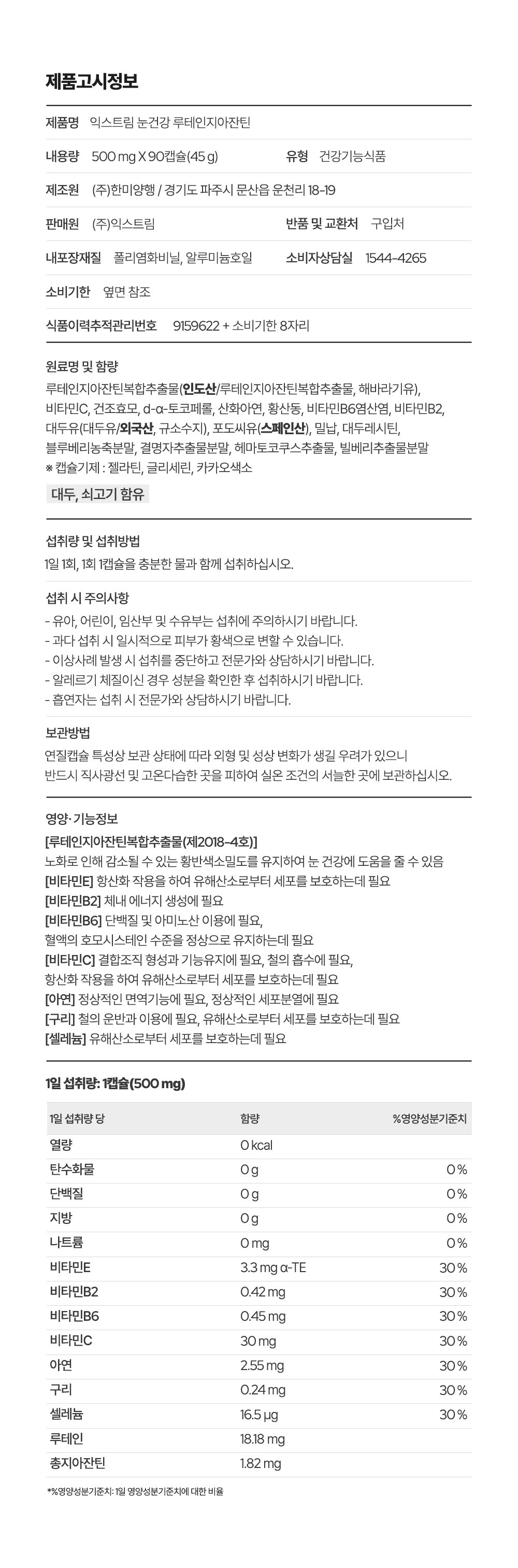 제품고시정보

제품명 익스트림 눈건강 루테인지아잔틴

내용량 500 mg X 90캡슐(45 g)

유형 건강기능식품

제조원 (주)한미양행 / 경기도 파주시 문산읍 운천리 18-19

판매원 (주)익스트림

반품 및 교환처 구입처

내포장재질 폴리염화비닐, 알루미늄호일

소비자상담실 1544-4265

소비기한 옆면 참조

식품이력추적관리번호 9159622 + 소비기한 8자리

원료명 및 함량
루테인지아잔틴복합추출물(인도산/루테인지아잔틴복합추출물, 해바라기유), 비타민C, 건조효모, d-α-토코페롤, 산화아연, 황산동, 비타민B6염산염, 비타민B2, 대두유(대두유/외국산, 규소수지), 포도씨유(스페인산), 밀납, 대두레시틴, 블루베리농축분말, 결명자추출물분말, 헤마토코쿠스추출물, 빌베리추출물분말
※ 캡슐기제 : 젤라틴, 글리세린, 카카오색소

대두, 쇠고기 함유

섭취량 및 섭취방법
1일 1회, 1회 1캡슐을 충분한 물과 함께 섭취하십시오.

섭취 시 주의사항
- 유아, 어린이, 임산부 및 수유부는 섭취에 주의하시기 바랍니다.
- 과다 섭취 시 일시적으로 피부가 황색으로 변할 수 있습니다.
- 이상사례 발생 시 섭취를 중단하고 전문가와 상담하시기 바랍니다.
- 알레르기 체질이신 경우 성분을 확인한 후 섭취하시기 바랍니다.
- 흡연자는 섭취 시 전문가와 상담하시기 바랍니다.

보관방법
연질캡슐 특성상 보관 상태에 따라 외형 및 성상 변화가 생길 우려가 있으니 반드시 직사광선 및 고온다습한 곳을 피하여 실온 조건의 서늘한 곳에 보관하십시오.

영양·기능정보
[루테인지아잔틴복합추출물(제2018-4호)]
노화로 인해 감소될 수 있는 황반색소밀도를 유지하여 눈 건강에 도움을 줄 수 있음
[비타민E] 항산화 작용을 하여 유해산소로부터 세포를 보호하는데 필요
[비타민B2] 체내 에너지 생성에 필요
[비타민B6] 단백질 및 아미노산 이용에 필요, 혈액의 호모시스테인 수준을 정상으로 유지하는데 필요
[비타민C] 결합조직 형성과 기능유지에 필요, 철의 흡수에 필요, 항산화 작용을 하여 유해산소로부터 세포를 보호하는데 필요
[아연] 정상적인 면역기능에 필요, 정상적인 세포분열에 필요
[구리] 철의 운반과 이용에 필요, 유해산소로부터 세포를 보호하는데 필요
[셀레늄] 유해산소로부터 세포를 보호하는데 필요

1일 섭취량: 1캡슐(500 mg)

| 1일 섭취량 당 | 함량 | %영양성분기준치 |
|---|---|---|
| 열량 | 0 kcal | |
| 탄수화물 | 0 g | 0 % |
| 단백질 | 0 g | 0 % |
| 지방 | 0 g | 0 % |
| 나트륨 | 0 mg | 0 % |
| 비타민E | 3.3 mg α-TE | 30 % |
| 비타민B2 | 0.42 mg | 30 % |
| 비타민B6 | 0.45 mg | 30 % |
| 비타민C | 30 mg | 30 % |
| 아연 | 2.55 mg | 30 % |
| 구리 | 0.24 mg | 30 % |
| 셀레늄 | 16.5 μg | 30 % |
| 루테인 | 18.18 mg | |
| 총지아잔틴 | 1.82 mg | |

*%영양성분기준치: 1일 영양성분기준치에 대한 비율